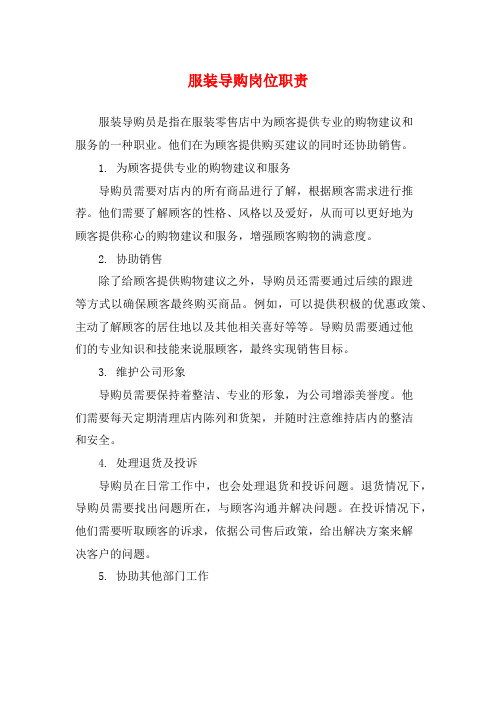 服装导购岗位职责

服装导购员是指在服装零售店中为顾客提供专业的购物建议和服务的一种职业。他们在为顾客提供购买建议的同时还协助销售。

1. 为顾客提供专业的购物建议和服务

导购员需要对店内的所有商品进行了解，根据顾客需求进行推荐。他们需要了解顾客的性格、风格以及爱好，从而可以更好地为顾客提供称心的购物建议和服务，增强顾客购物的满意度。

2. 协助销售

除了给顾客提供购物建议之外，导购员还需要通过后续的跟进等方式以确保顾客最终购买商品。例如，可以提供积极的优惠政策、主动了解顾客的居住地以及其他相关喜好等等。导购员需要通过他们的专业知识和技能来说服顾客，最终实现销售目标。

3. 维护公司形象

导购员需要保持着整洁、专业的形象，为公司增添美誉度。他们需要每天定期清理店内陈列和货架，并随时注意维持店内的整洁和安全。

4. 处理退货及投诉

导购员在日常工作中，也会处理退货和投诉问题。退货情况下，导购员需要找出问题所在，与顾客沟通并解决问题。在投诉情况下，他们需要听取顾客的诉求，依据公司售后政策，给出解决方案来解决客户的问题。

5. 协助其他部门工作